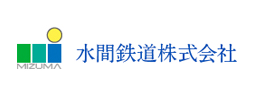 MIZUMA

水間鉄道株式会社